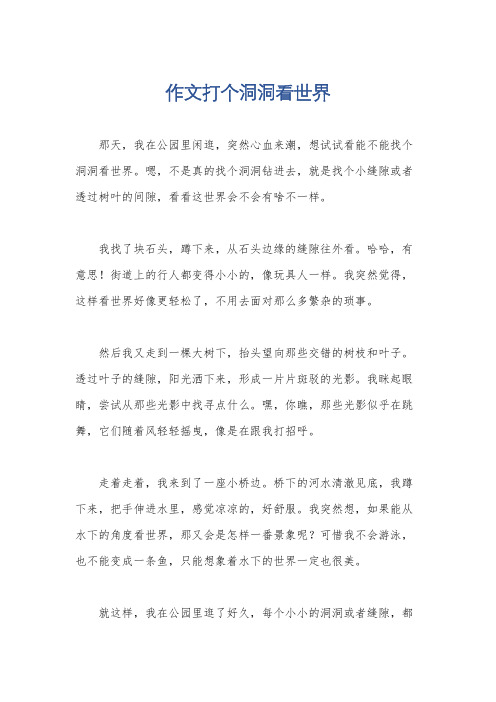 作文打个洞洞看世界

那天，我在公园里闲逛，突然心血来潮，想试试看能不能找个洞洞看世界。嗯，不是真的找个洞洞钻进去，就是找个小缝隙或者透过树叶的间隙，看看这世界会不会有啥不一样。

我找了块石头，蹲下来，从石头边缘的缝隙往外看。哈哈，有意思！街道上的行人都变得小小的，像玩具人一样。我突然觉得，这样看世界好像更轻松了，不用去面对那么多繁杂的琐事。

然后我又走到一棵大树下，抬头望向那些交错的树枝和叶子。透过叶子的缝隙，阳光洒下来，形成一片片斑驳的光影。我眯起眼睛，尝试从那些光影中找寻点什么。嘿，你瞧，那些光影似乎在跳舞，它们随着风轻轻摇曳，像是在跟我打招呼。

走着走着，我来到了一座小桥边。桥下的河水清澈见底，我蹲下来，把手伸进水里，感觉凉凉的，好舒服。我突然想，如果能从水下的角度看世界，那又会是怎样一番景象呢？可惜我不会游泳，也不能变成一条鱼，只能想象着水下的世界一定也很美。

就这样，我在公园里逛了好久，每个小小的洞洞或者缝隙，都